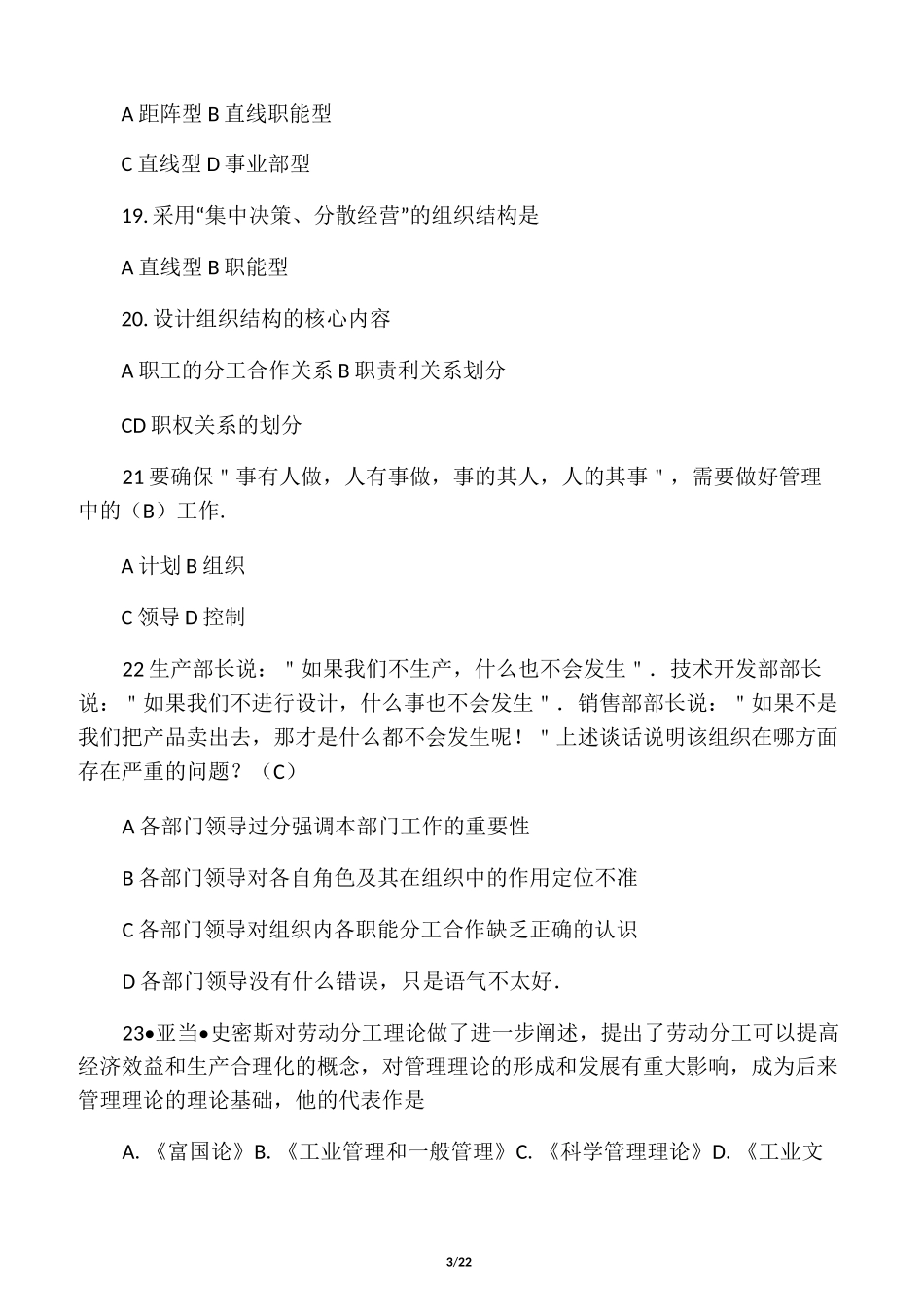 A 距阵型 B 直线职能型

C 直线型 D 事业部型

19. 采用“集中决策、分散经营”的组织结构是

A 直线型 B 职能型

20. 设计组织结构的核心内容

A 职工的分工合作关系 B 职责利关系划分

CD 职权关系的划分

21 要确保＂事有人做，人有事做，事的其人，人的其事＂，需要做好管理中的（B）工作.

A 计划 B 组织

C 领导 D 控制

22 生产部长说：＂如果我们不生产，什么也不会发生＂．技术开发部部长说：＂如果我们不进行设计，什么事也不会发生＂．销售部部长说：＂如果不是我们把产品卖出去，那才是什么都不会发生呢！＂上述谈话说明该组织在哪方面存在严重的问题？（C）

A 各部门领导过分强调本部门工作的重要性

B 各部门领导对各自角色及其在组织中的作用定位不准

C 各部门领导对组织内各职能分工合作缺乏正确的认识

D 各部门领导没有什么错误，只是语气不太好.

23●亚当●史密斯对劳动分工理论做了进一步阐述，提出了劳动分工可以提高经济效益和生产合理化的概念，对管理理论的形成和发展有重大影响，成为后来管理理论的理论基础，他的代表作是

A. 《富国论》B. 《工业管理和一般管理》C. 《科学管理理论》D. 《工业文

3/22